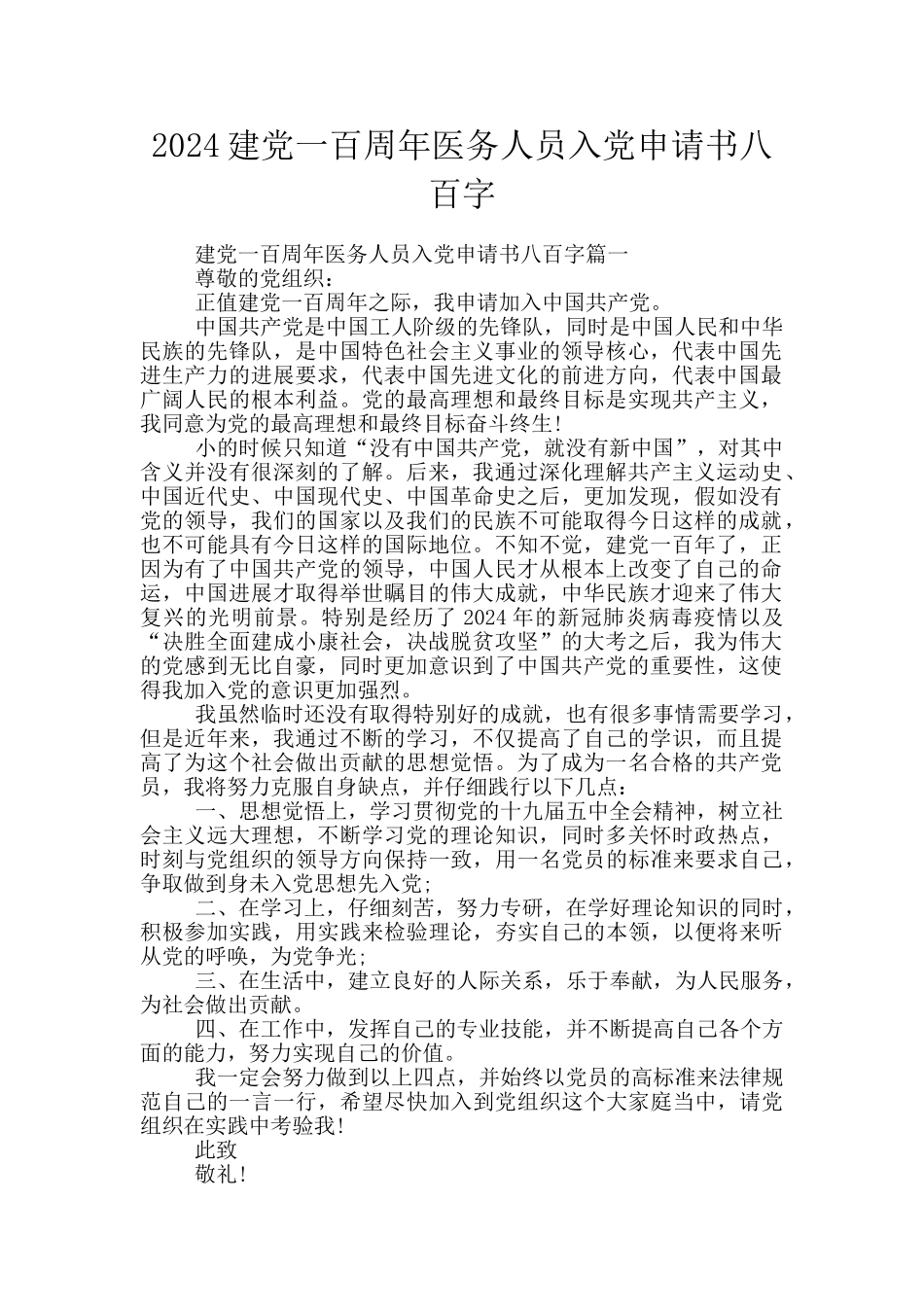 2024 建党一百周年医务人员入党申请书八百字

建党一百周年医务人员入党申请书八百字篇一

尊敬的党组织：

正值建党一百周年之际，我申请加入中国共产党。

中国共产党是中国工人阶级的先锋队，同时是中国人民和中华民族的先锋队，是中国特色社会主义事业的领导核心，代表中国先进生产力的进展要求，代表中国先进文化的前进方向，代表中国最广阔人民的根本利益。党的最高理想和最终目标是实现共产主义，我同意为党的最高理想和最终目标奋斗终生!

小的时候只知道“没有中国共产党，就没有新中国”，对其中含义并没有很深刻的了解。后来，我通过深化理解共产主义运动史、中国近代史、中国现代史、中国革命史之后，更加发现，假如没有党的领导，我们的国家以及我们的民族不可能取得今日这样的成就，也不可能具有今日这样的国际地位。不知不觉，建党一百年了，正因为有了中国共产党的领导，中国人民才从根本上改变了自己的命运，中国进展才取得举世瞩目的伟大成就，中华民族才迎来了伟大复兴的光明前景。特别是经历了 2024 年的新冠肺炎病毒疫情以及“决胜全面建成小康社会，决战脱贫攻坚”的大考之后，我为伟大的党感到无比自豪，同时更加意识到了中国共产党的重要性，这使得我加入党的意识更加强烈。

我虽然临时还没有取得特别好的成就，也有很多事情需要学习，但是近年来，我通过不断的学习，不仅提高了自己的学识，而且提高了为这个社会做出贡献的思想觉悟。为了成为一名合格的共产党员，我将努力克服自身缺点，并仔细践行以下几点：

一、思想觉悟上，学习贯彻党的十九届五中全会精神，树立社会主义远大理想，不断学习党的理论知识，同时多关怀时政热点，时刻与党组织的领导方向保持一致，用一名党员的标准来要求自己，争取做到身未入党思想先入党;

二、在学习上，仔细刻苦，努力专研，在学好理论知识的同时，积极参加实践，用实践来检验理论，夯实自己的本领，以便将来听从党的呼唤，为党争光;

三、在生活中，建立良好的人际关系，乐于奉献，为人民服务，为社会做出贡献。

四、在工作中，发挥自己的专业技能，并不断提高自己各个方面的能力，努力实现自己的价值。

我一定会努力做到以上四点，并始终以党员的高标准来法律规范自己的一言一行，希望尽快加入到党组织这个大家庭当中，请党组织在实践中考验我!

此致

敬礼!